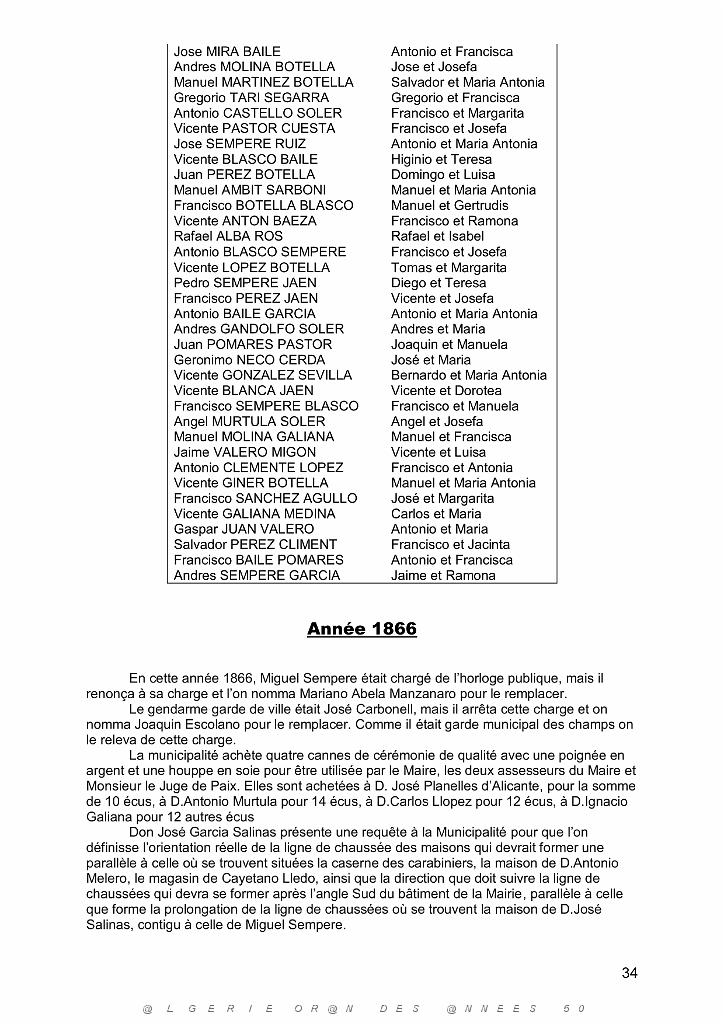 | | |
|---|---|
| Jose MIRA BAILE | Antonio et Francisca |
| Andres MOLINA BOTELLA | Jose et Josefa |
| Manuel MARTINEZ BOTELLA | Salvador et Maria Antonia |
| Gregorio TARI SEGARRA | Gregorio et Francisca |
| Antonio CASTELLO SOLER | Francisco et Margarita |
| Vicente PASTOR CUESTA | Francisco et Josefa |
| Jose SEMPERE RUIZ | Antonio et Maria Antonia |
| Vicente BLASCO BAILE | Higinio et Teresa |
| Juan PEREZ BOTELLA | Domingo et Luisa |
| Manuel AMBIT SARBONI | Manuel et Maria Antonia |
| Francisco BOTELLA BLASCO | Manuel et Gertrudis |
| Vicente ANTON BAEZA | Francisco et Ramona |
| Rafael ALBA ROS | Rafael et Isabel |
| Antonio BLASCO SEMPERE | Francisco et Josefa |
| Vicente LOPEZ BOTELLA | Tomas et Margarita |
| Pedro SEMPERE JAEN | Diego et Teresa |
| Francisco PEREZ JAEN | Vicente et Josefa |
| Antonio BAILE GARCIA | Antonio et Maria Antonia |
| Andres GANDOLFO SOLER | Andres et Maria |
| Juan POMARES PASTOR | Joaquin et Manuela |
| Geronimo NECO CERDA | José et Maria |
| Vicente GONZALEZ SEVILLA | Bernardo et Maria Antonia |
| Vicente BLANCA JAEN | Vicente et Dorotea |
| Francisco SEMPERE BLASCO | Francisco et Manuela |
| Angel MURTULA SOLER | Angel et Josefa |
| Manuel MOLINA GALIANA | Manuel et Francisca |
| Jaime VALERO MIGON | Vicente et Luisa |
| Antonio CLEMENTE LOPEZ | Francisco et Antonia |
| Vicente GINER BOTELLA | Manuel et Maria Antonia |
| Francisco SANCHEZ AGULLO | José et Margarita |
| Vicente GALIANA MEDINA | Carlos et Maria |
| Gaspar JUAN VALERO | Antonio et Maria |
| Salvador PEREZ CLIMENT | Francisco et Jacinta |
| Francisco BAILE POMARES | Antonio et Francisca |
| Andres SEMPERE GARCIA | Jaime et Ramona |

Année 1866

En cette année 1866, Miguel Sempere était chargé de l'horloge publique, mais il renonça à sa charge et l'on nomma Mariano Abela Manzanaro pour le remplacer.

Le gendarme garde de ville était José Carbonell, mais il arrêta cette charge et on nomma Joaquin Escolano pour le remplacer. Comme il était garde municipal des champs on le releva de cette charge.

La municipalité achète quatre cannes de cérémonie de qualité avec une poignée en argent et une houppe en soie pour être utilisée par le Maire, les deux assesseurs du Maire et Monsieur le Juge de Paix. Elles sont achetées à D. José Planelles d'Alicante, pour la somme de 10 écus, à D.Antonio Murtula pour 14 écus, à D.Carlos Llopez pour 12 écus, à D.Ignacio Galiana pour 12 autres écus

Don José Garcia Salinas présente une requête à la Municipalité pour que l'on définisse l'orientation réelle de la ligne de chaussée des maisons qui devrait former une parallèle à celle où se trouvent situées la caserne des carabiniers, la maison de D.Antonio Melero, le magasin de Cayetano Lledo, ainsi que la direction que doit suivre la ligne de chaussées qui devra se former après l'angle Sud du bâtiment de la Mairie, parallèle à celle que forme la prolongation de la ligne de chaussées où se trouvent la maison de D.José Salinas, contigu à celle de Miguel Sempere.

34

@ L G E R I E   O R @ N   D E S   @ N N E E S   5 0